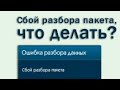 Сбой разбора пакета, что делать?

Ошибка разбора данных

Сбой разбора пакета